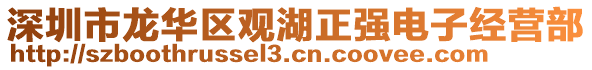 深圳市龙华区观湖正强电子经营部
http://szboothrussel3.cn.coovee.com